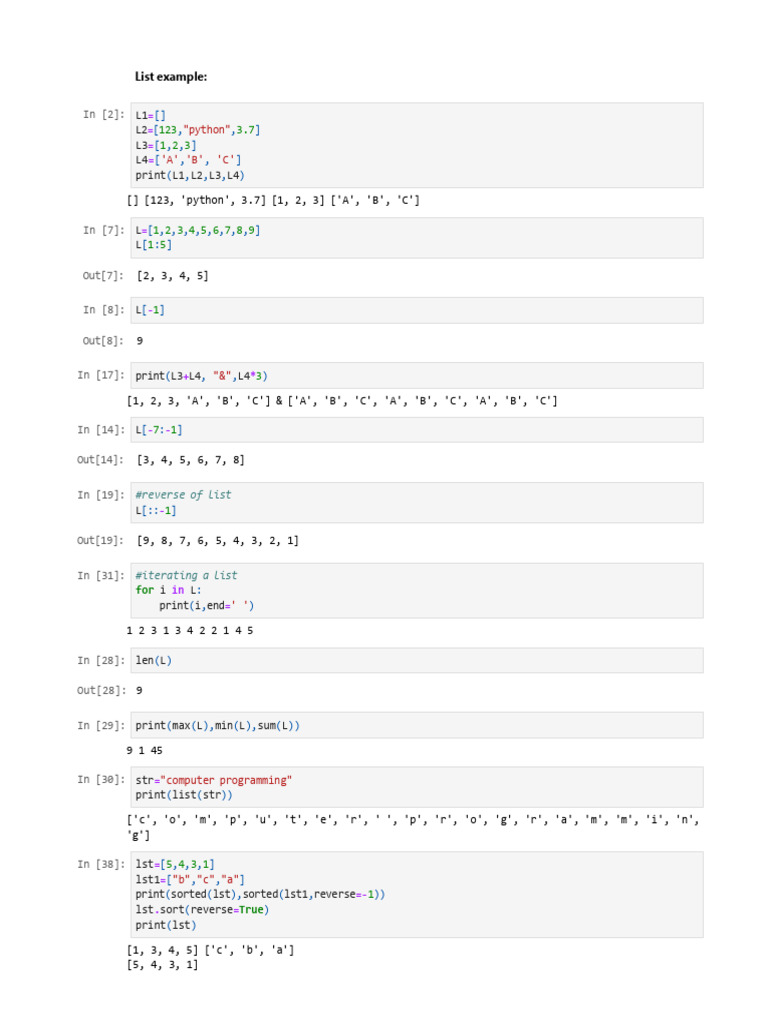 List example:

In [2]:
L1=[]
L2=[123,"python",3.7]
L3=[1,2,3]
L4=['A','B', 'C']
print(L1,L2,L3,L4)

[] [123, 'python', 3.7] [1, 2, 3] ['A', 'B', 'C']

In [7]:
L=[1,2,3,4,5,6,7,8,9]
L[1:5]

Out[7]: [2, 3, 4, 5]

In [8]: L[-1]

Out[8]: 9

In [17]: print(L3+L4, "&",L4*3)

[1, 2, 3, 'A', 'B', 'C'] & ['A', 'B', 'C', 'A', 'B', 'C', 'A', 'B', 'C']

In [14]: L[-7:-1]

Out[14]: [3, 4, 5, 6, 7, 8]

In [19]:
#reverse of list
L[::-1]

Out[19]: [9, 8, 7, 6, 5, 4, 3, 2, 1]

In [31]:
#iterating a list
for i in L:
    print(i,end=' ')

1 2 3 1 3 4 2 2 1 4 5

In [28]: len(L)

Out[28]: 9

In [29]: print(max(L),min(L),sum(L))

9 1 45

In [30]:
str="computer programming"
print(list(str))

['c', 'o', 'm', 'p', 'u', 't', 'e', 'r', ' ', 'p', 'r', 'o', 'g', 'r', 'a', 'm', 'm', 'i', 'n', 'g']

In [38]:
lst=[5,4,3,1]
lst1=["b","c","a"]
print(sorted(lst),sorted(lst1,reverse=-1))
lst.sort(reverse=True)
print(lst)

[1, 3, 4, 5] ['c', 'b', 'a']
[5, 4, 3, 1]